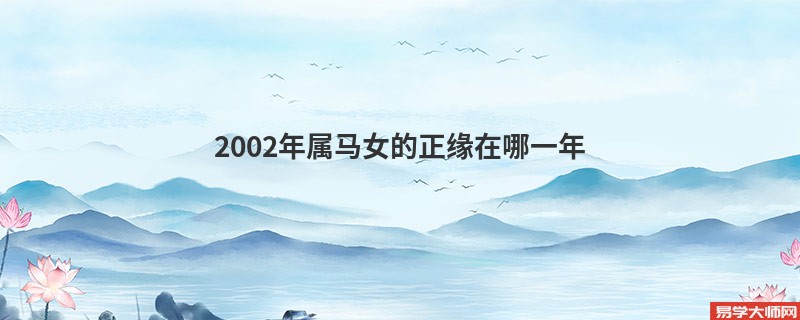 2002年属马女的正缘在哪一年

易学大师网